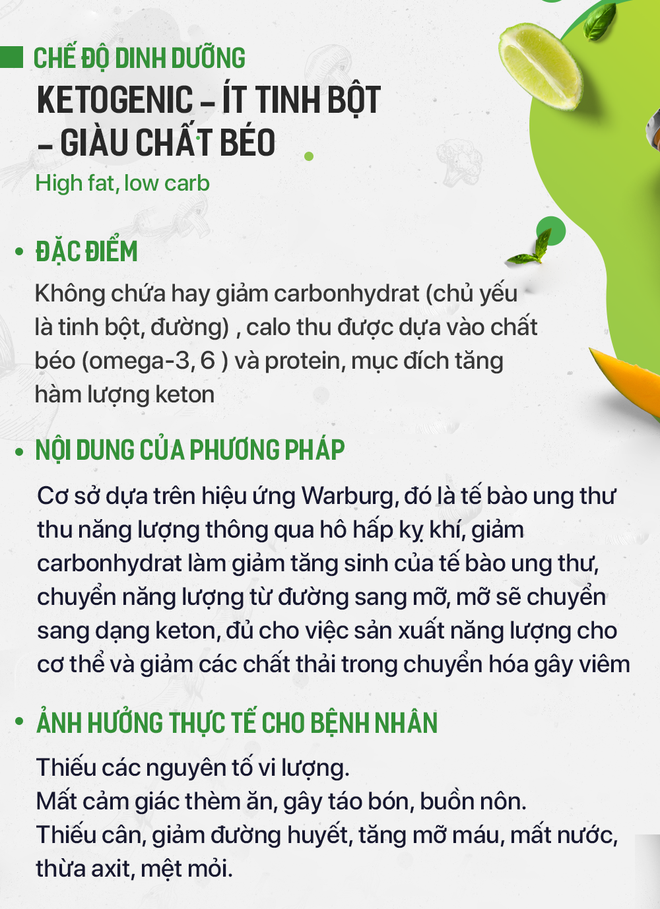 CHẾ ĐỘ DINH DƯỠNG
KETOGENIC – ÍT TINH BỘT – GIÀU CHẤT BÉO
High fat, low carb

• ĐẶC ĐIỂM
Không chứa hay giảm carbonhydrat (chủ yếu là tinh bột, đường) , calo thu được dựa vào chất béo (omega-3, 6 ) và protein, mục đích tăng hàm lượng keton

• NỘI DUNG CỦA PHƯƠNG PHÁP
Cơ sở dựa trên hiệu ứng Warburg, đó là tế bào ung thư thu năng lượng thông qua hô hấp kỵ khí, giảm carbonhydrat làm giảm tăng sinh của tế bào ung thư, chuyển năng lượng từ đường sang mỡ, mỡ sẽ chuyển sang dạng keton, đủ cho việc sản xuất năng lượng cho cơ thể và giảm các chất thải trong chuyển hóa gây viêm

• ẢNH HƯỞNG THỰC TẾ CHO BỆNH NHÂN
Thiếu các nguyên tố vi lượng.
Mất cảm giác thèm ăn, gây táo bón, buồn nôn.
Thiếu cân, giảm đường huyết, tăng mỡ máu, mất nước, thừa axit, mệt mỏi.